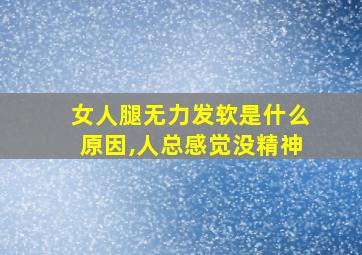 女人腿无力发软是什么原因,人总感觉没精神